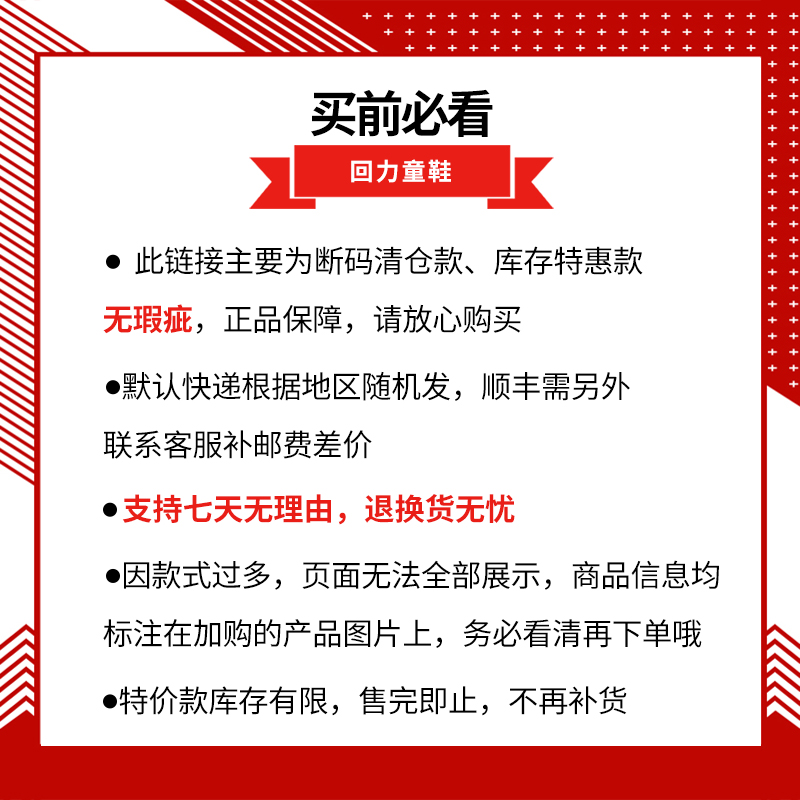 买前必看

回力童鞋

● 此链接主要为断码清仓款、库存特惠款 无瑕疵，正品保障，请放心购买

●默认快递根据地区随机发，顺丰需另外联系客服补邮费差价

●支持七天无理由，退换货无忧

●因款式过多，页面无法全部展示，商品信息均标注在加购的产品图片上，务必看清再下单哦

●特价款库存有限，售完即止，不再补货